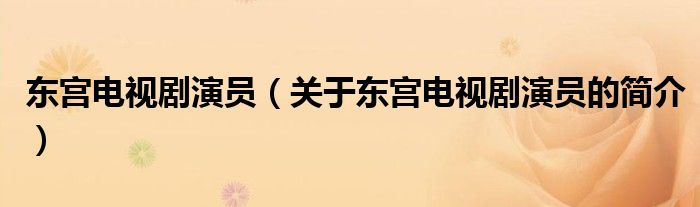 东宫电视剧演员（关于东宫电视剧演员的简介）